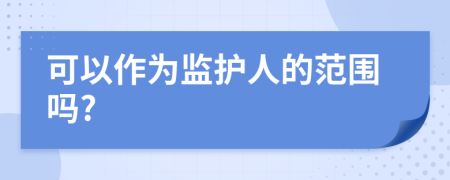 可以作为监护人的范围吗?